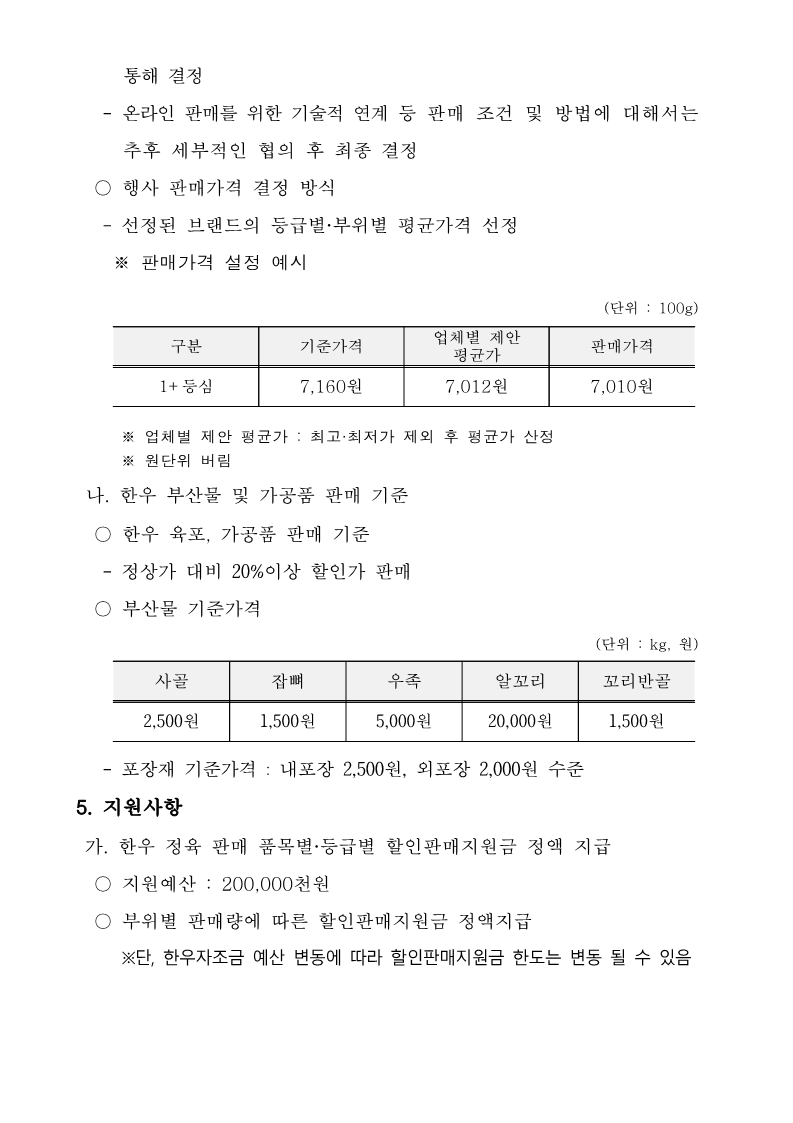 통해 결정

- 온라인 판매를 위한 기술적 연계 등 판매 조건 및 방법에 대해서는 추후 세부적인 협의 후 최종 결정

○ 행사 판매가격 결정 방식

- 선정된 브랜드의 등급별·부위별 평균가격 선정

※ 판매가격 설정 예시

(단위 : 100g)

| 구분 | 기준가격 | 업체별 제안 평균가 | 판매가격 |
|---|---|---|---|
| 1+ 등심 | 7,160원 | 7,012원 | 7,010원 |

※ 업체별 제안 평균가 : 최고·최저가 제외 후 평균가 산정

※ 원단위 버림

나. 한우 부산물 및 가공품 판매 기준

○ 한우 육포, 가공품 판매 기준

- 정상가 대비 20%이상 할인가 판매

○ 부산물 기준가격

(단위 : kg, 원)

| 사골 | 잡뼈 | 우족 | 알꼬리 | 꼬리반골 |
|---|---|---|---|---|
| 2,500원 | 1,500원 | 5,000원 | 20,000원 | 1,500원 |

- 포장재 기준가격 : 내포장 2,500원, 외포장 2,000원 수준

5. 지원사항

가. 한우 정육 판매 품목별·등급별 할인판매지원금 정액 지급

○ 지원예산 : 200,000천원

○ 부위별 판매량에 따른 할인판매지원금 정액지급

※단, 한우자조금 예산 변동에 따라 할인판매지원금 한도는 변동 될 수 있음